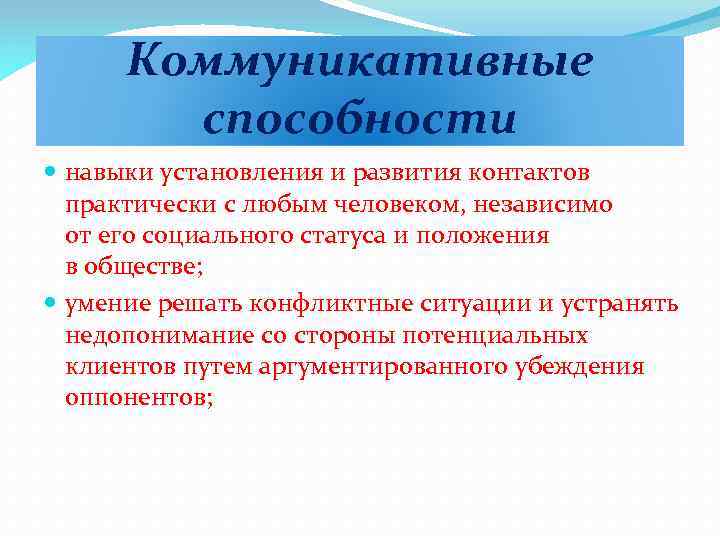 Коммуникативные способности

- навыки установления и развития контактов практически с любым человеком, независимо от его социального статуса и положения в обществе;
- умение решать конфликтные ситуации и устранять недопонимание со стороны потенциальных клиентов путем аргументированного убеждения оппонентов;